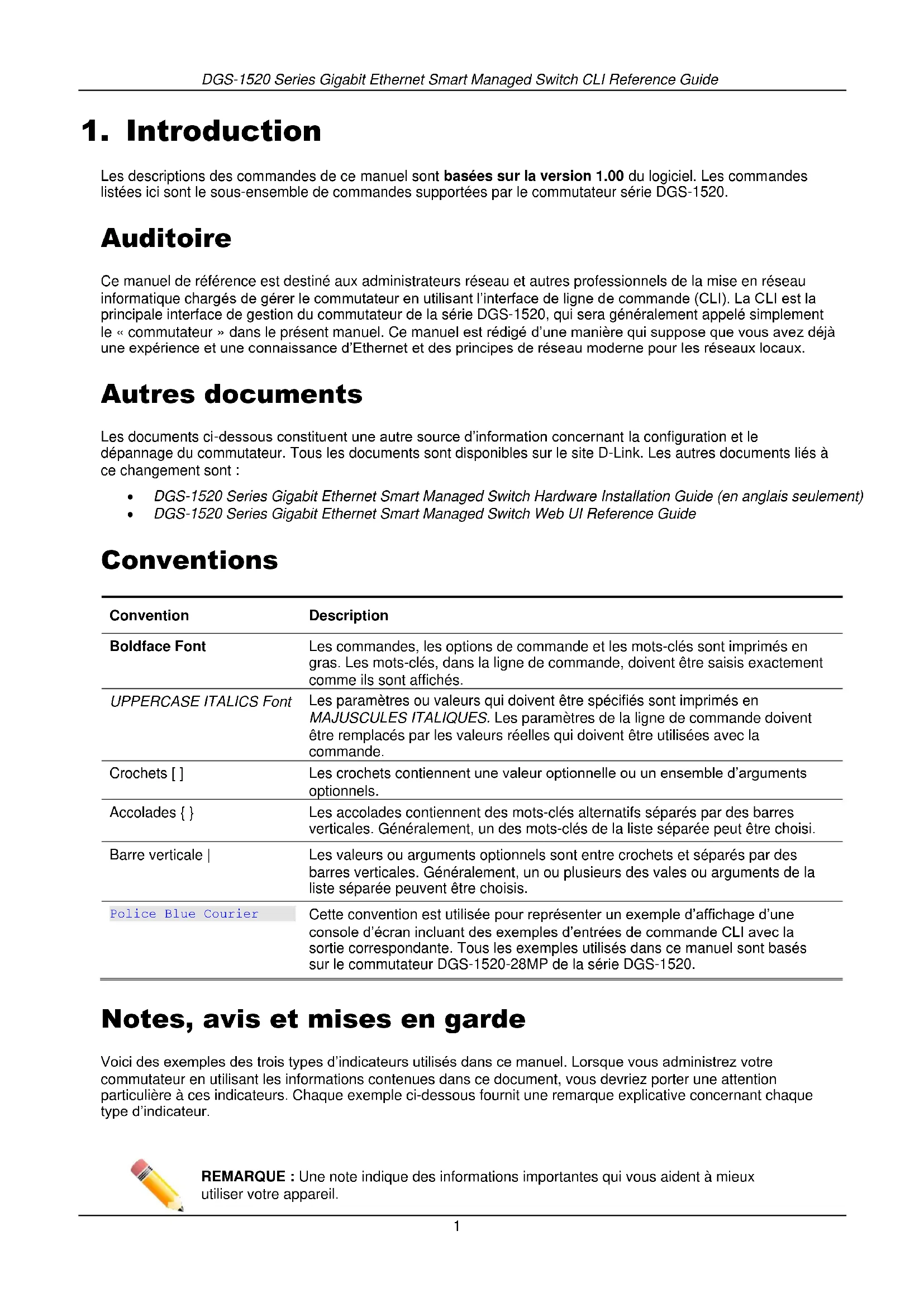 DGS-1520 Series Gigabit Ethernet Smart Managed Switch CLI Reference Guide

1. Introduction

Les descriptions des commandes de ce manuel sont basées sur la version 1.00 du logiciel. Les commandes listées ici sont le sous-ensemble de commandes supportées par le commutateur série DGS-1520.

Auditoire

Ce manuel de référence est destiné aux administrateurs réseau et autres professionnels de la mise en réseau informatique chargés de gérer le commutateur en utilisant l'interface de ligne de commande (CLI). La CLI est la principale interface de gestion du commutateur de la série DGS-1520, qui sera généralement appelé simplement le « commutateur » dans le présent manuel. Ce manuel est rédigé d'une manière qui suppose que vous avez déjà une expérience et une connaissance d'Ethernet et des principes de réseau moderne pour les réseaux locaux.

Autres documents

Les documents ci-dessous constituent une autre source d'information concernant la configuration et le dépannage du commutateur. Tous les documents sont disponibles sur le site D-Link. Les autres documents liés à ce changement sont :

• DGS-1520 Series Gigabit Ethernet Smart Managed Switch Hardware Installation Guide (en anglais seulement)
• DGS-1520 Series Gigabit Ethernet Smart Managed Switch Web UI Reference Guide

Conventions

| Convention | Description |
|---|---|
| Boldface Font | Les commandes, les options de commande et les mots-clés sont imprimés en gras. Les mots-clés, dans la ligne de commande, doivent être saisis exactement comme ils sont affichés. |
| UPPERCASE ITALICS Font | Les paramètres ou valeurs qui doivent être spécifiés sont imprimés en MAJUSCULES ITALIQUES. Les paramètres de la ligne de commande doivent être remplacés par les valeurs réelles qui doivent être utilisées avec la commande. |
| Crochets [ ] | Les crochets contiennent une valeur optionnelle ou un ensemble d'arguments optionnels. |
| Accolades { } | Les accolades contiennent des mots-clés alternatifs séparés par des barres verticales. Généralement, un des mots-clés de la liste séparée peut être choisi. |
| Barre verticale \| | Les valeurs ou arguments optionnels sont entre crochets et séparés par des barres verticales. Généralement, un ou plusieurs des vales ou arguments de la liste séparée peuvent être choisis. |
| Police Blue Courier | Cette convention est utilisée pour représenter un exemple d'affichage d'une console d'écran incluant des exemples d'entrées de commande CLI avec la sortie correspondante. Tous les exemples utilisés dans ce manuel sont basés sur le commutateur DGS-1520-28MP de la série DGS-1520. |

Notes, avis et mises en garde

Voici des exemples des trois types d'indicateurs utilisés dans ce manuel. Lorsque vous administrez votre commutateur en utilisant les informations contenues dans ce document, vous devriez porter une attention particulière à ces indicateurs. Chaque exemple ci-dessous fournit une remarque explicative concernant chaque type d'indicateur.

REMARQUE : Une note indique des informations importantes qui vous aident à mieux utiliser votre appareil.

1